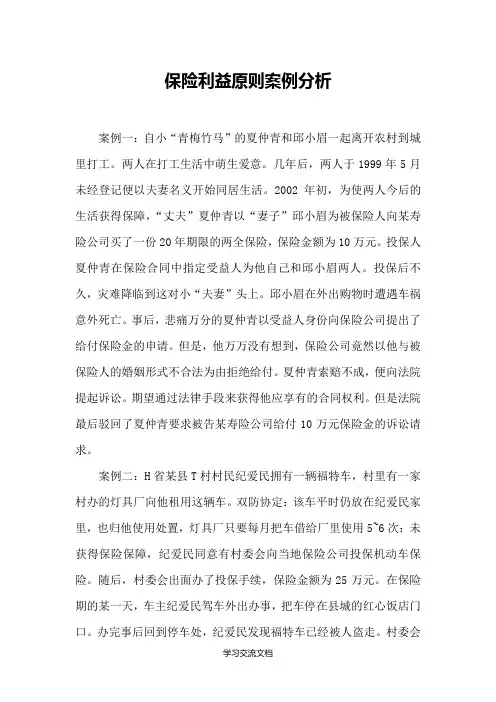 保险利益原则案例分析

案例一：自小“青梅竹马”的夏仲青和邱小眉一起离开农村到城里打工。两人在打工生活中萌生爱意。几年后，两人于 1999 年 5 月未经登记便以夫妻名义开始同居生活。2002 年初，为使两人今后的生活获得保障，“丈夫”夏仲青以“妻子”邱小眉为被保险人向某寿险公司买了一份 20 年期限的两全保险，保险金额为 10 万元。投保人夏仲青在保险合同中指定受益人为他自己和邱小眉两人。投保后不久，灾难降临到这对小“夫妻”头上。邱小眉在外出购物时遭遇车祸意外死亡。事后，悲痛万分的夏仲青以受益人身份向保险公司提出了给付保险金的申请。但是，他万万没有想到，保险公司竟然以他与被保险人的婚姻形式不合法为由拒绝给付。夏仲青索赔不成，便向法院提起诉讼。期望通过法律手段来获得他应享有的合同权利。但是法院最后驳回了夏仲青要求被告某寿险公司给付 10 万元保险金的诉讼请求。

案例二：H 省某县 T 村村民纪爱民拥有一辆福特车，村里有一家村办的灯具厂向他租用这辆车。双防协定：该车平时仍放在纪爱民家里，也归他使用处置，灯具厂只要每月把车借给厂里使用 5~6 次；未获得保险保障，纪爱民同意有村委会向当地保险公司投保机动车保险。随后，村委会出面办了投保手续，保险金额为 25 万元。在保险期的某一天，车主纪爱民驾车外出办事，把车停在县城的红心饭店门口。办完事后回到停车处，纪爱民发现福特车已经被人盗走。村委会

学习交流文档